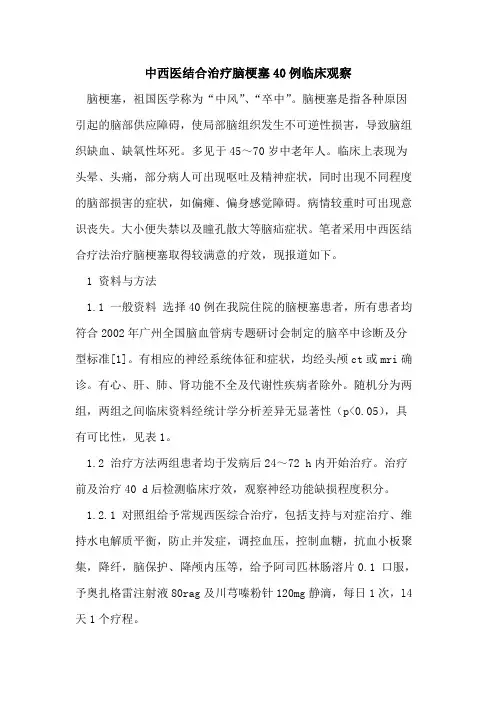 中西医结合治疗脑梗塞40例临床观察

脑梗塞，祖国医学称为“中风”、“卒中”。脑梗塞是指各种原因引起的脑部供应障碍，使局部脑组织发生不可逆性损害，导致脑组织缺血、缺氧性坏死。多见于45～70岁中老年人。临床上表现为头晕、头痛，部分病人可出现呕吐及精神症状，同时出现不同程度的脑部损害的症状，如偏瘫、偏身感觉障碍。病情较重时可出现意识丧失。大小便失禁以及瞳孔散大等脑疝症状。笔者采用中西医结合疗法治疗脑梗塞取得较满意的疗效，现报道如下。

1 资料与方法

1.1 一般资料 选择40例在我院住院的脑梗塞患者，所有患者均符合2002年广州全国脑血管病专题研讨会制定的脑卒中诊断及分型标准[1]。有相应的神经系统体征和症状，均经头颅ct或mri确诊。有心、肝、肺、肾功能不全及代谢性疾病者除外。随机分为两组，两组之间临床资料经统计学分析差异无显著性（p<0.05），具有可比性，见表1。

1.2 治疗方法两组患者均于发病后24～72 h内开始治疗。治疗前及治疗40 d后检测临床疗效，观察神经功能缺损程度积分。

1.2.1 对照组给予常规西医综合治疗，包括支持与对症治疗、维持水电解质平衡，防止并发症，调控血压，控制血糖，抗血小板聚集，降纤，脑保护、降颅内压等，给予阿司匹林肠溶片0.1 口服，予奥扎格雷注射液80rag及川芎嗪粉针120mg静滴，每日1次，14天1个疗程。